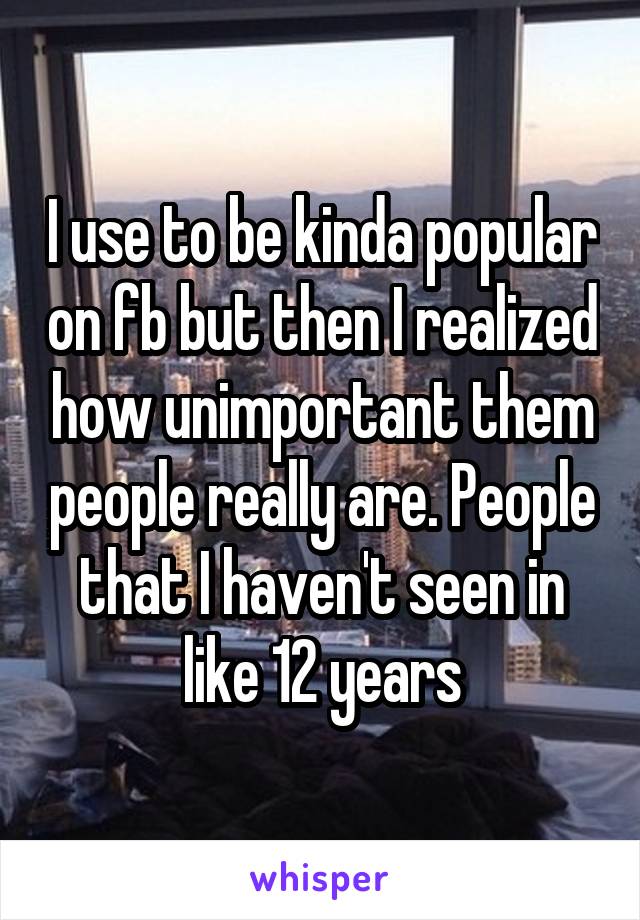 I use to be kinda popular on fb but then I realized how unimportant them people really are. People that I haven't seen in like 12 years

whisper